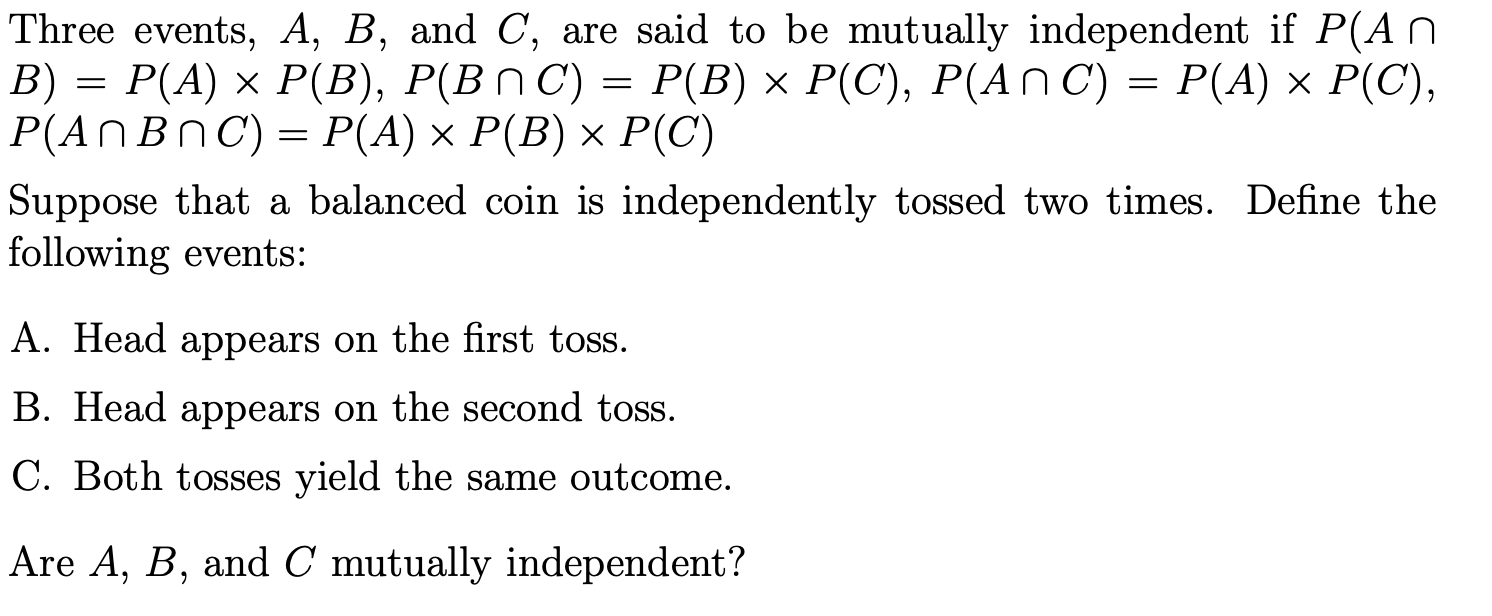 Three events, $A$, $B$, and $C$, are said to be mutually independent if $P(A \cap B) = P(A) \times P(B)$, $P(B \cap C) = P(B) \times P(C)$, $P(A \cap C) = P(A) \times P(C)$, $P(A \cap B \cap C) = P(A) \times P(B) \times P(C)$

Suppose that a balanced coin is independently tossed two times. Define the following events:

A. Head appears on the first toss.

B. Head appears on the second toss.

C. Both tosses yield the same outcome.

Are $A$, $B$, and $C$ mutually independent?